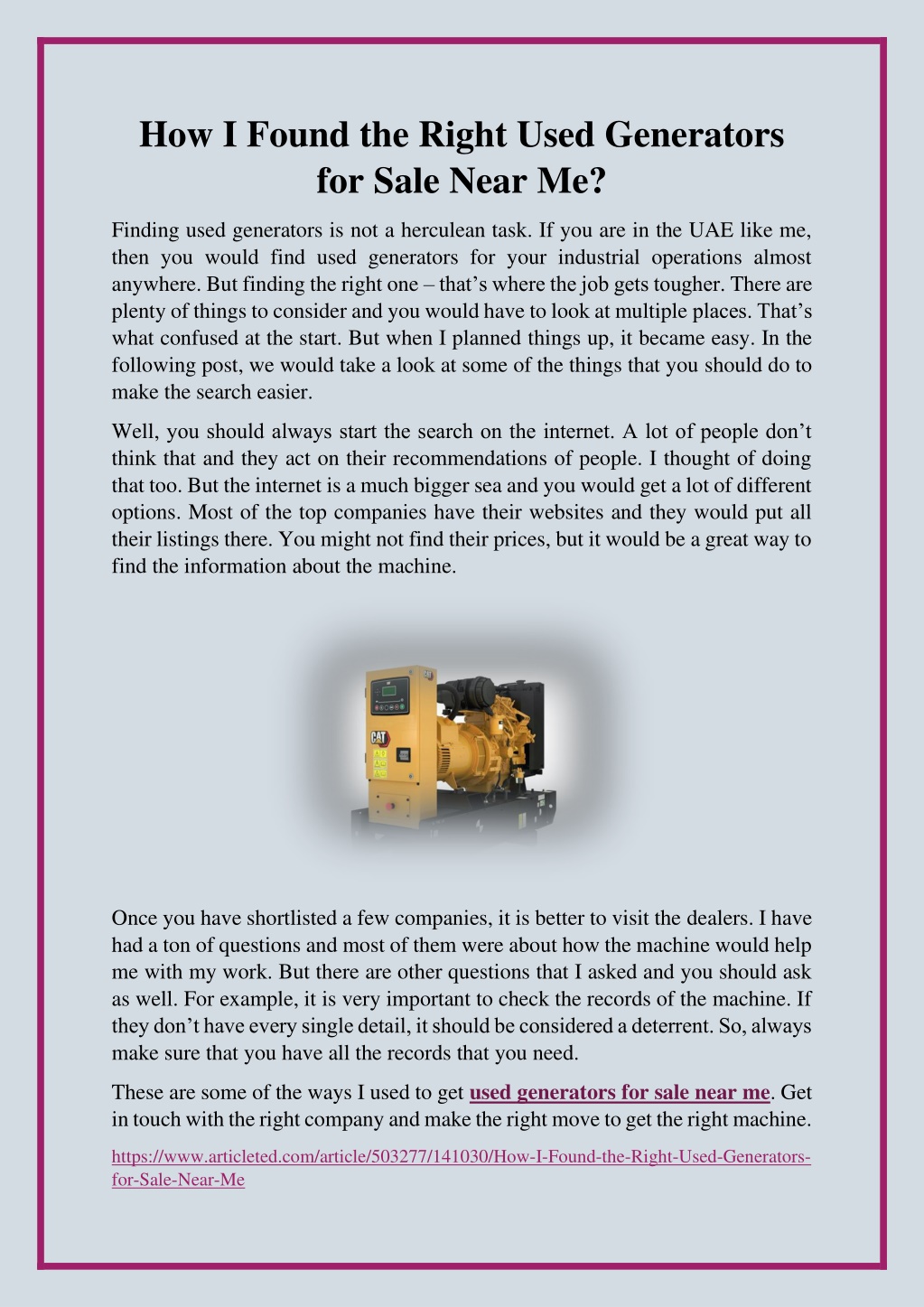 How I Found the Right Used Generators for Sale Near Me?

Finding used generators is not a herculean task. If you are in the UAE like me, then you would find used generators for your industrial operations almost anywhere. But finding the right one – that's where the job gets tougher. There are plenty of things to consider and you would have to look at multiple places. That's what confused at the start. But when I planned things up, it became easy. In the following post, we would take a look at some of the things that you should do to make the search easier.

Well, you should always start the search on the internet. A lot of people don't think that and they act on their recommendations of people. I thought of doing that too. But the internet is a much bigger sea and you would get a lot of different options. Most of the top companies have their websites and they would put all their listings there. You might not find their prices, but it would be a great way to find the information about the machine.

CAT

Once you have shortlisted a few companies, it is better to visit the dealers. I have had a ton of questions and most of them were about how the machine would help me with my work. But there are other questions that I asked and you should ask as well. For example, it is very important to check the records of the machine. If they don't have every single detail, it should be considered a deterrent. So, always make sure that you have all the records that you need.

These are some of the ways I used to get used generators for sale near me. Get in touch with the right company and make the right move to get the right machine.

https://www.articleted.com/article/503277/141030/How-I-Found-the-Right-Used-Generators-for-Sale-Near-Me